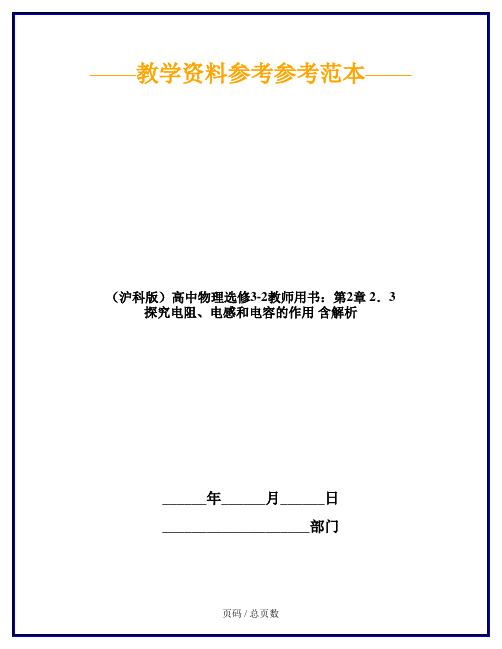 ——教学资料参考参考范本——

（沪科版）高中物理选修3-2教师用书：第2章 2．3 探究电阻、电感和电容的作用 含解析

______年______月______日

____________________部门

页码 / 总页数